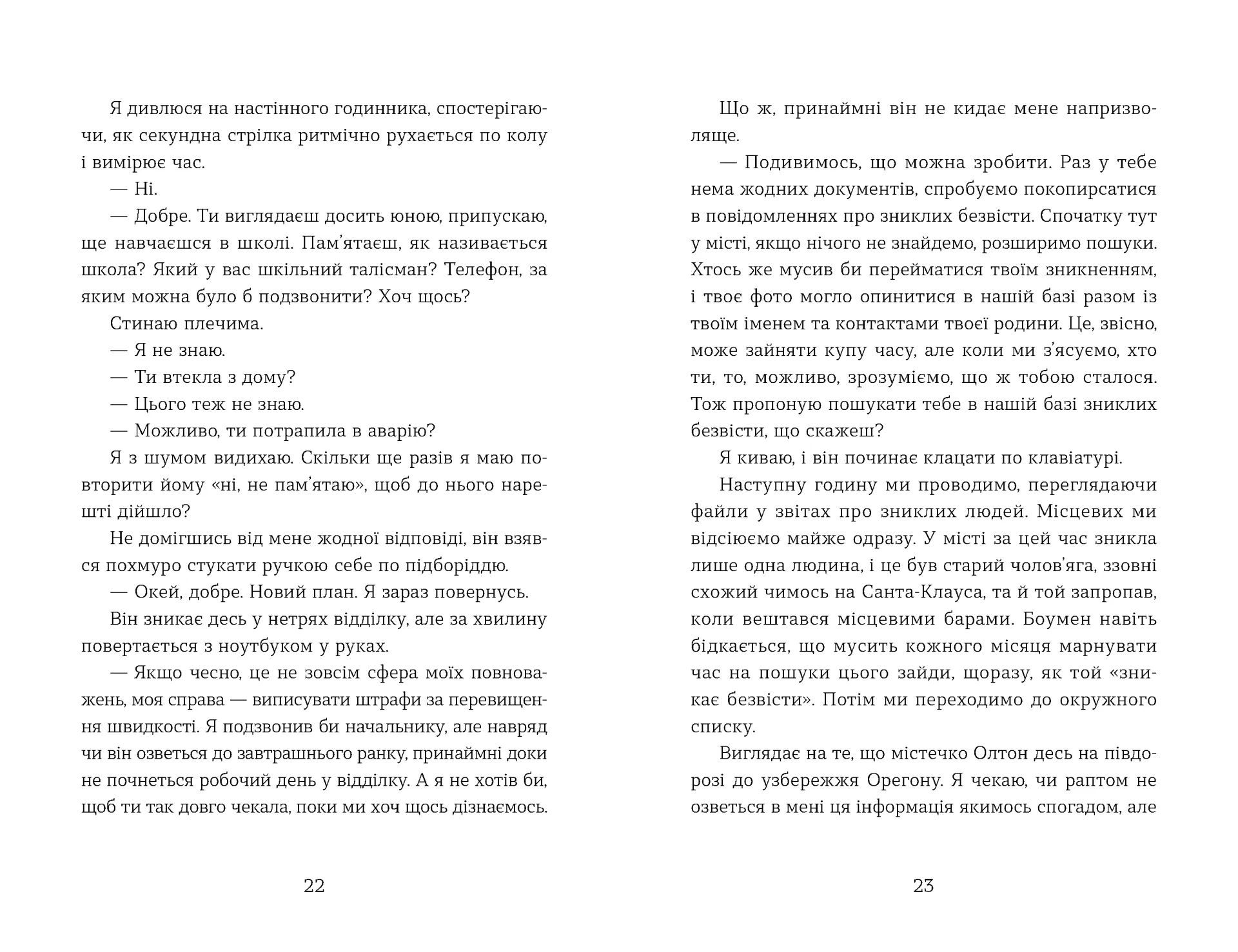 Я дивлюся на настінного годинника, спостерігаючи, як секундна стрілка ритмічно рухається по колу і вимірює час.

— Ні.

— Добре. Ти виглядаєш досить юною, припускаю, ще навчаєшся в школі. Пам'ятаєш, як називається школа? Який у вас шкільний талісман? Телефон, за яким можна було б подзвонити? Хоч щось?

Стинаю плечима.

— Я не знаю.

— Ти втекла з дому?

— Цього теж не знаю.

— Можливо, ти потрапила в аварію?

Я з шумом видихаю. Скільки ще разів я маю повторити йому «ні, не пам'ятаю», щоб до нього нарешті дійшло?

Не домігшись від мене жодної відповіді, він взявся похмуро стукати ручкою себе по підборіддю.

— Окей, добре. Новий план. Я зараз повернусь.

Він зникає десь у нетрях відділку, але за хвилину повертається з ноутбуком у руках.

— Якщо чесно, це не зовсім сфера моїх повноважень, моя справа — виписувати штрафи за перевищення швидкості. Я подзвонив би начальнику, але навряд чи він озветься до завтрашнього ранку, принаймні доки не почнеться робочий день у відділку. А я не хотів би, щоб ти так довго чекала, поки ми хоч щось дізнаємось.

22

Що ж, принаймні він не кидає мене напризволяще.

— Подивимось, що можна зробити. Раз у тебе нема жодних документів, спробуємо покопирсатися в повідомленнях про зниклих безвісти. Спочатку тут у місті, якщо нічого не знайдемо, розширимо пошуки. Хтось же мусив би перейматися твоїм зникненням, і твоє фото могло опинитися в нашій базі разом із твоїм іменем та контактами твоєї родини. Це, звісно, може зайняти купу часу, але коли ми з'ясуємо, хто ти, то, можливо, зрозуміємо, що ж тобою сталося. Тож пропоную пошукати тебе в нашій базі зниклих безвісти, що скажеш?

Я киваю, і він починає клацати по клавіатурі.

Наступну годину ми проводимо, переглядаючи файли у звітах про зниклих людей. Місцевих ми відсіюємо майже одразу. У місті за цей час зникла лише одна людина, і це був старий чолов'яга, ззовні схожий чимось на Санта-Клауса, та й той запропав, коли вештався місцевими барами. Боумен навіть бідкається, що мусить кожного місяця марнувати час на пошуки цього зайди, щоразу, як той «зникає безвісти». Потім ми переходимо до окружного списку.

Виглядає на те, що містечко Олтон десь на півдорозі до узбережжя Орегону. Я чекаю, чи раптом не озветься в мені ця інформація якимось спогадом, але

23